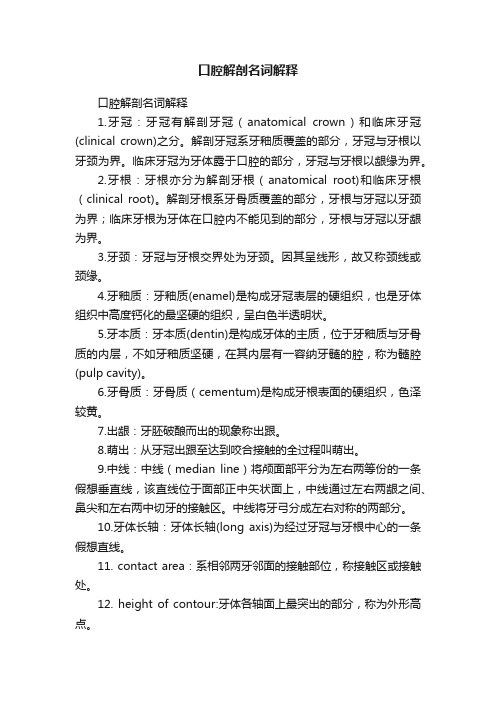 口腔解剖名词解释

口腔解剖名词解释

1.牙冠：牙冠有解剖牙冠（anatomical crown）和临床牙冠(clinical crown)之分。解剖牙冠系牙釉质覆盖的部分，牙冠与牙根以牙颈为界。临床牙冠为牙体露于口腔的部分，牙冠与牙根以龈缘为界。

2.牙根：牙根亦分为解剖牙根（anatomical root)和临床牙根（clinical root)。解剖牙根系牙骨质覆盖的部分，牙根与牙冠以牙颈为界；临床牙根为牙体在口腔内不能见到的部分，牙根与牙冠以牙龈为界。

3.牙颈：牙冠与牙根交界处为牙颈。因其呈线形，故又称颈线或颈缘。

4.牙釉质：牙釉质(enamel)是构成牙冠表层的硬组织，也是牙体组织中高度钙化的最坚硬的组织，呈白色半透明状。

5.牙本质：牙本质(dentin)是构成牙体的主质，位于牙釉质与牙骨质的内层，不如牙釉质坚硬，在其内层有一容纳牙髓的腔，称为髓腔(pulp cavity)。

6.牙骨质：牙骨质（cementum)是构成牙根表面的硬组织，色泽较黄。

7.出龈：牙胚破龈而出的现象称出龈。

8.萌出：从牙冠出龈至达到咬合接触的全过程叫萌出。

9.中线：中线（median line）将颅面部平分为左右两等份的一条假想垂直线，该直线位于面部正中矢状面上，中线通过左右两眼之间、鼻尖和左右两中切牙的接触区。中线将牙弓分成左右对称的两部分。

10.牙体长轴：牙体长轴(long axis)为经过牙冠与牙根中心的一条假想直线。

11. contact area：系相邻两牙邻面的接触部位，称接触区或接触处。

12. height of contour:牙体各轴面上最突出的部分，称为外形高点。